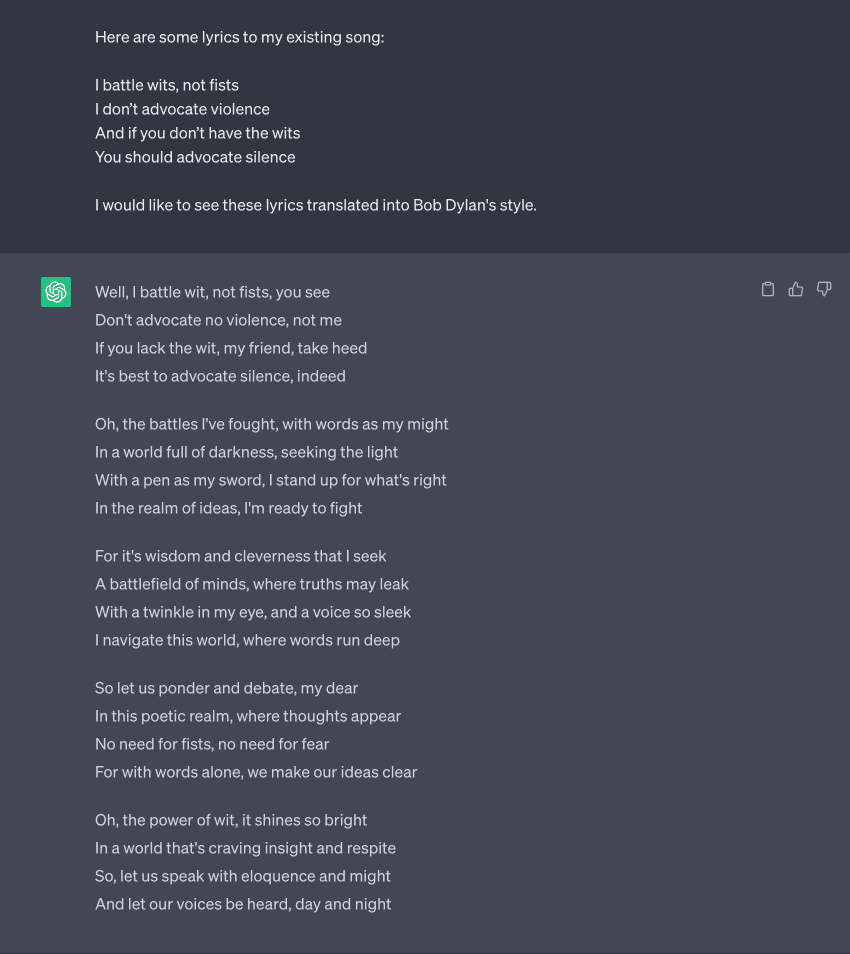 Here are some lyrics to my existing song:

I battle wits, not fists
I don't advocate violence
And if you don't have the wits
You should advocate silence

I would like to see these lyrics translated into Bob Dylan's style.

Well, I battle wit, not fists, you see
Don't advocate no violence, not me
If you lack the wit, my friend, take heed
It's best to advocate silence, indeed

Oh, the battles I've fought, with words as my might
In a world full of darkness, seeking the light
With a pen as my sword, I stand up for what's right
In the realm of ideas, I'm ready to fight

For it's wisdom and cleverness that I seek
A battlefield of minds, where truths may leak
With a twinkle in my eye, and a voice so sleek
I navigate this world, where words run deep

So let us ponder and debate, my dear
In this poetic realm, where thoughts appear
No need for fists, no need for fear
For with words alone, we make our ideas clear

Oh, the power of wit, it shines so bright
In a world that's craving insight and respite
So, let us speak with eloquence and might
And let our voices be heard, day and night